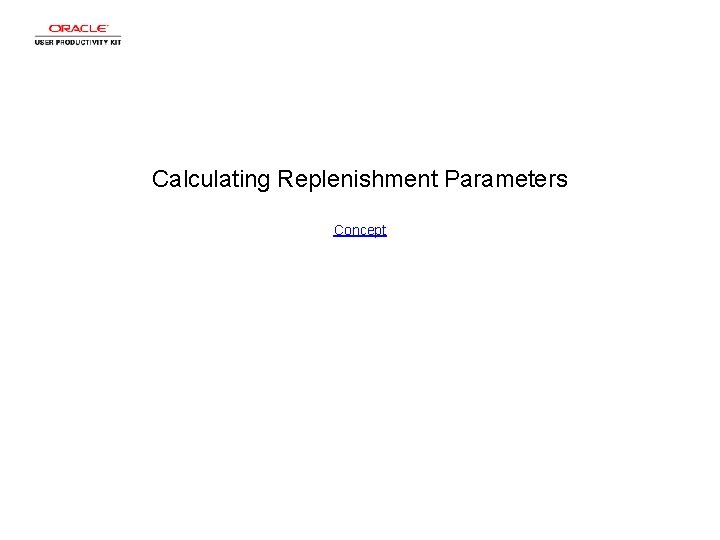 ORACLE
USER PRODUCTIVITY KIT

Calculating Replenishment Parameters

Concept